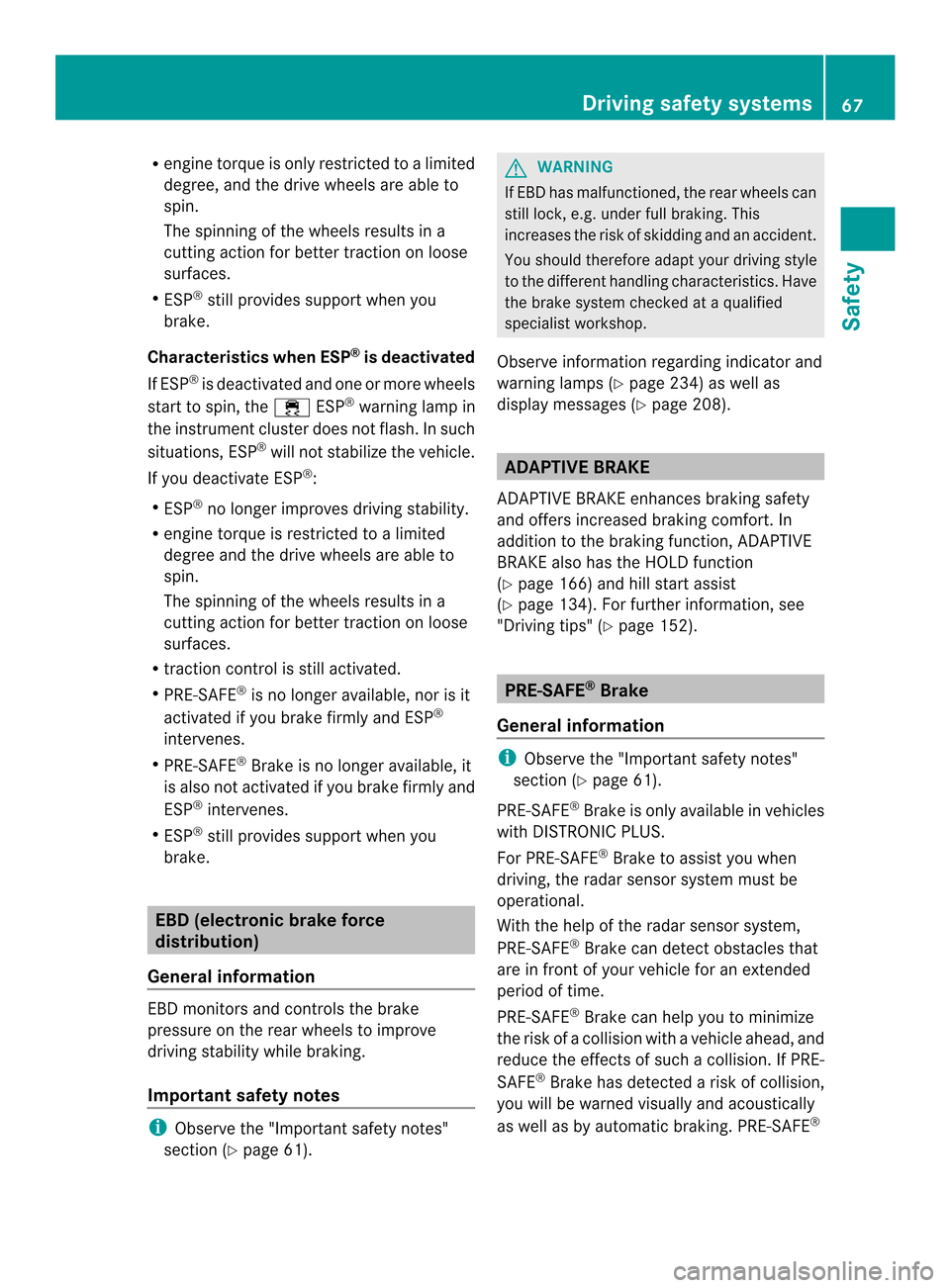 Driving safety systems 67

Safety

• engine torque is only restricted to a limited degree, and the drive wheels are able to spin.
The spinning of the wheels results in a cutting action for better traction on loose surfaces.
• ESP® still provides support when you brake.

Characteristics when ESP® is deactivated

If ESP® is deactivated and one or more wheels start to spin, the ESP® warning lamp in the instrument cluster does not flash. In such situations, ESP® will not stabilize the vehicle.

If you deactivate ESP®:

• ESP® no longer improves driving stability.
• engine torque is restricted to a limited degree and the drive wheels are able to spin.
The spinning of the wheels results in a cutting action for better traction on loose surfaces.
• traction control is still activated.
• PRE-SAFE® is no longer available, nor is it activated if you brake firmly and ESP® intervenes.
• PRE-SAFE® Brake is no longer available, it is also not activated if you brake firmly and ESP® intervenes.
• ESP® still provides support when you brake.

EBD (electronic brake force distribution)

General information

EBD monitors and controls the brake pressure on the rear wheels to improve driving stability while braking.

Important safety notes

Observe the "Important safety notes" section (▷ page 61).

WARNING

If EBD has malfunctioned, the rear wheels can still lock, e.g. under full braking. This increases the risk of skidding and an accident.

You should therefore adapt your driving style to the different handling characteristics. Have the brake system checked at a qualified specialist workshop.

Observe information regarding indicator and warning lamps (▷ page 234) as well as display messages (▷ page 208).

ADAPTIVE BRAKE

ADAPTIVE BRAKE enhances braking safety and offers increased braking comfort. In addition to the braking function, ADAPTIVE BRAKE also has the HOLD function (▷ page 166) and hill start assist (▷ page 134). For further information, see "Driving tips" (▷ page 152).

PRE-SAFE® Brake

General information

Observe the "Important safety notes" section (▷ page 61).

PRE-SAFE® Brake is only available in vehicles with DISTRONIC PLUS.

For PRE-SAFE® Brake to assist you when driving, the radar sensor system must be operational.

With the help of the radar sensor system, PRE-SAFE® Brake can detect obstacles that are in front of your vehicle for an extended period of time.

PRE-SAFE® Brake can help you to minimize the risk of a collision with a vehicle ahead, and reduce the effects of such a collision. If PRE-SAFE® Brake has detected a risk of collision, you will be warned visually and acoustically as well as by automatic braking. PRE-SAFE®

carmanualsonline.info